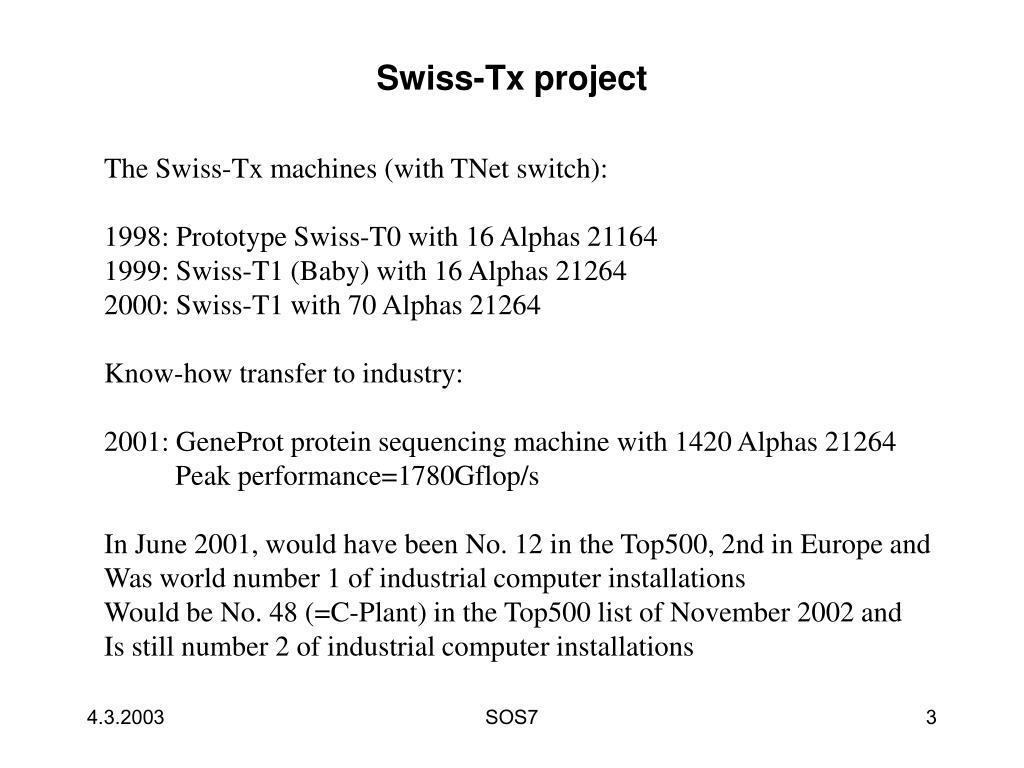 Swiss-Tx project

The Swiss-Tx machines (with TNet switch):

1998: Prototype Swiss-T0 with 16 Alphas 21164
1999: Swiss-T1 (Baby) with 16 Alphas 21264
2000: Swiss-T1 with 70 Alphas 21264

Know-how transfer to industry:

2001: GeneProt protein sequencing machine with 1420 Alphas 21264
Peak performance=1780Gflop/s

In June 2001, would have been No. 12 in the Top500, 2nd in Europe and
Was world number 1 of industrial computer installations
Would be No. 48 (=C-Plant) in the Top500 list of November 2002 and
Is still number 2 of industrial computer installations

4.3.2003

SOS7

3